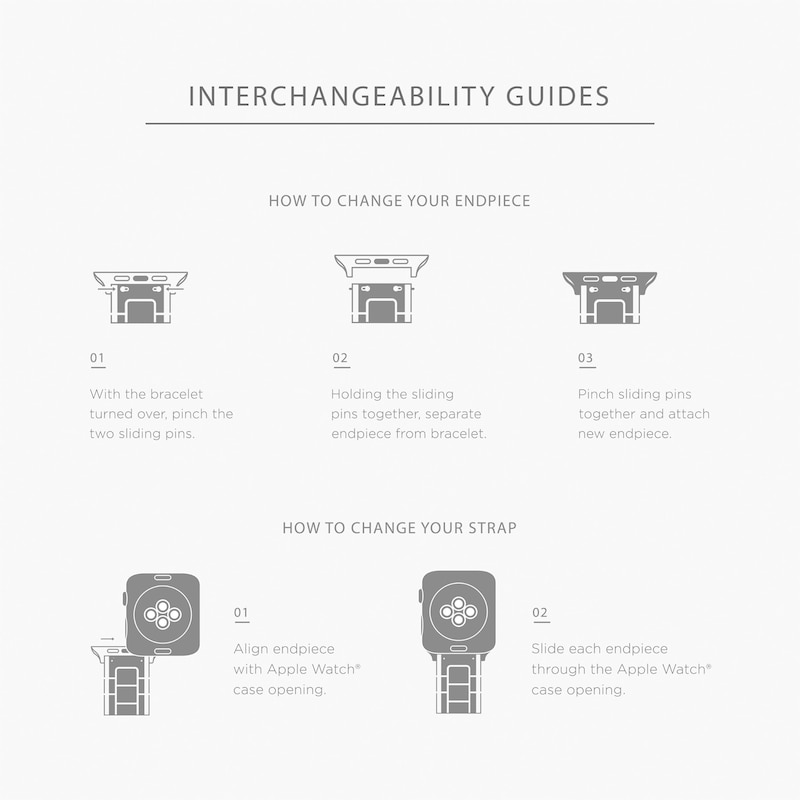 INTERCHANGEABILITY GUIDES

HOW TO CHANGE YOUR ENDPIECE

01

With the bracelet turned over, pinch the two sliding pins.

02

Holding the sliding pins together, separate endpiece from bracelet.

03

Pinch sliding pins together and attach new endpiece.

HOW TO CHANGE YOUR STRAP

01

Align endpiece with Apple Watch® case opening.

02

Slide each endpiece through the Apple Watch® case opening.